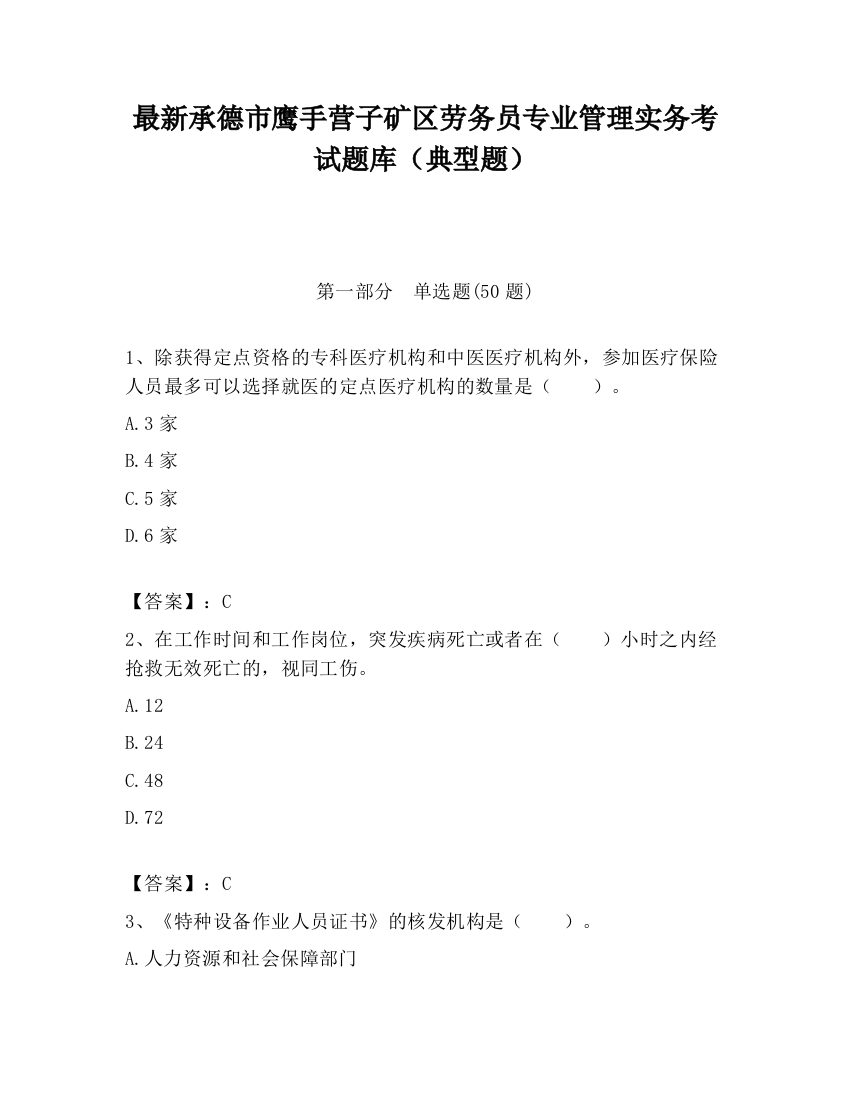 最新承德市鹰手营子矿区劳务员专业管理实务考试题库（典型题）

第一部分　单选题(50 题)

1、除获得定点资格的专科医疗机构和中医医疗机构外，参加医疗保险人员最多可以选择就医的定点医疗机构的数量是（　　）。

A.3 家

B.4 家

C.5 家

D.6 家

【答案】：C

2、在工作时间和工作岗位，突发疾病死亡或者在（　　）小时之内经抢救无效死亡的，视同工伤。

A.12

B.24

C.48

D.72

【答案】：C

3、《特种设备作业人员证书》的核发机构是（　　）。

A.人力资源和社会保障部门